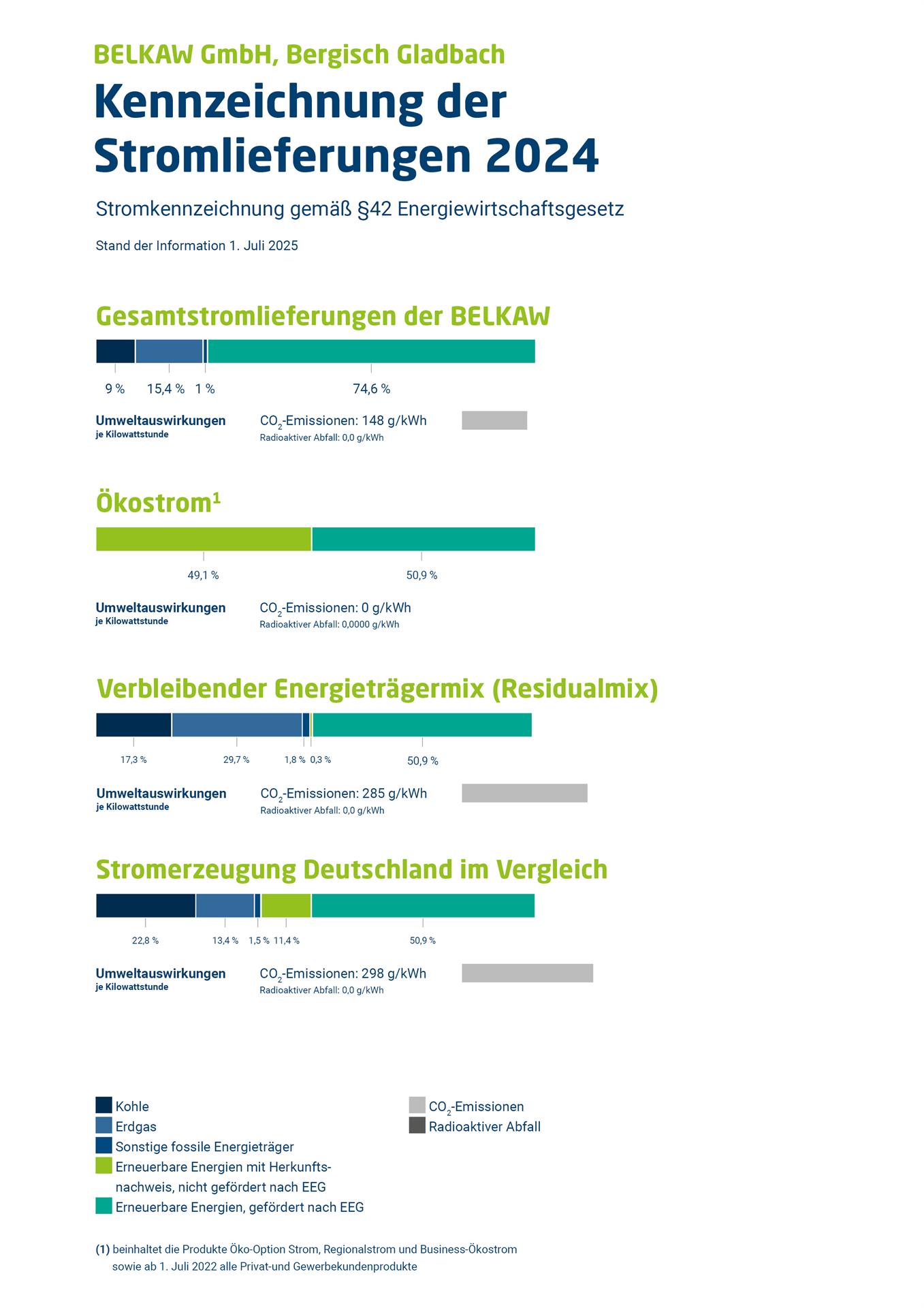 BELKAW GmbH, Bergisch Gladbach

Kennzeichnung der Stromlieferungen 2024

Stromkennzeichnung gemäß §42 Energiewirtschaftsgesetz

Stand der Information 1. Juli 2025

Gesamtstromlieferungen der BELKAW

9 % 15,4 % 1 % 74,6 %

Umweltauswirkungen
je Kilowattstunde

$CO_2$-Emissionen: 148 g/kWh
Radioaktiver Abfall: 0,0 g/kWh

Ökostrom¹

49,1 % 50,9 %

Umweltauswirkungen
je Kilowattstunde

$CO_2$-Emissionen: 0 g/kWh
Radioaktiver Abfall: 0,0000 g/kWh

Verbleibender Energieträgermix (Residualmix)

17,3 % 29,7 % 1,8 % 0,3 % 50,9 %

Umweltauswirkungen
je Kilowattstunde

$CO_2$-Emissionen: 285 g/kWh
Radioaktiver Abfall: 0,0 g/kWh

Stromerzeugung Deutschland im Vergleich

22,8 % 13,4 % 1,5 % 11,4 % 50,9 %

Umweltauswirkungen
je Kilowattstunde

$CO_2$-Emissionen: 298 g/kWh
Radioaktiver Abfall: 0,0 g/kWh

Kohle
Erdgas
Sonstige fossile Energieträger
Erneuerbare Energien mit Herkunftsnachweis, nicht gefördert nach EEG
Erneuerbare Energien, gefördert nach EEG

$CO_2$-Emissionen
Radioaktiver Abfall

(1) beinhaltet die Produkte Öko-Option Strom, Regionalstrom und Business-Ökostrom sowie ab 1. Juli 2022 alle Privat-und Gewerbekundenprodukte